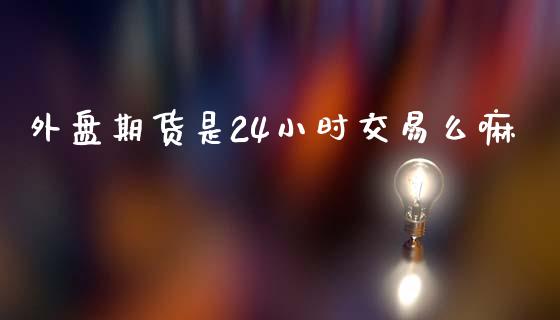 外盘期货是24小时交易么嘛